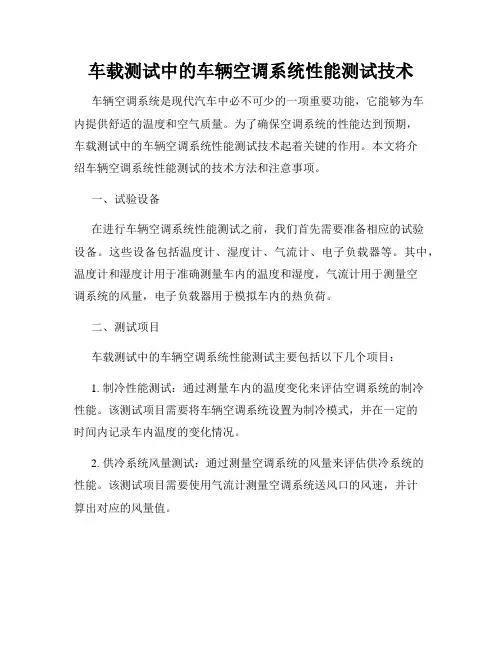 车载测试中的车辆空调系统性能测试技术

车辆空调系统是现代汽车中必不可少的一项重要功能，它能够为车内提供舒适的温度和空气质量。为了确保空调系统的性能达到预期，车载测试中的车辆空调系统性能测试技术起着关键的作用。本文将介绍车辆空调系统性能测试的技术方法和注意事项。

一、试验设备

在进行车辆空调系统性能测试之前，我们首先需要准备相应的试验设备。这些设备包括温度计、湿度计、气流计、电子负载器等。其中，温度计和湿度计用于准确测量车内的温度和湿度，气流计用于测量空调系统的风量，电子负载器用于模拟车内的热负荷。

二、测试项目

车载测试中的车辆空调系统性能测试主要包括以下几个项目：

1. 制冷性能测试：通过测量车内的温度变化来评估空调系统的制冷性能。该测试项目需要将车辆空调系统设置为制冷模式，并在一定的时间内记录车内温度的变化情况。

2. 供冷系统风量测试：通过测量空调系统的风量来评估供冷系统的性能。该测试项目需要使用气流计测量空调系统送风口的风速，并计算出对应的风量值。